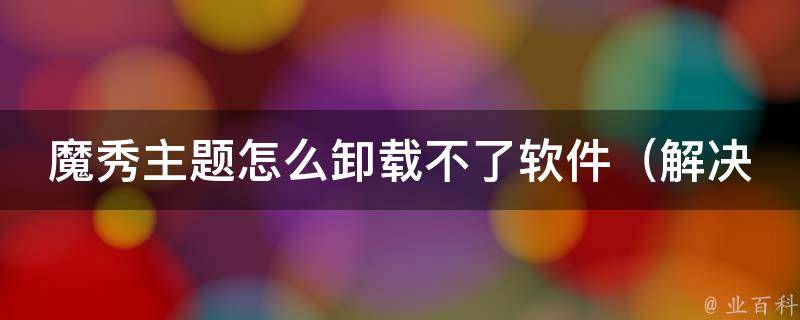 魔秀主题怎么卸载不了软件（解决

@ 业百科